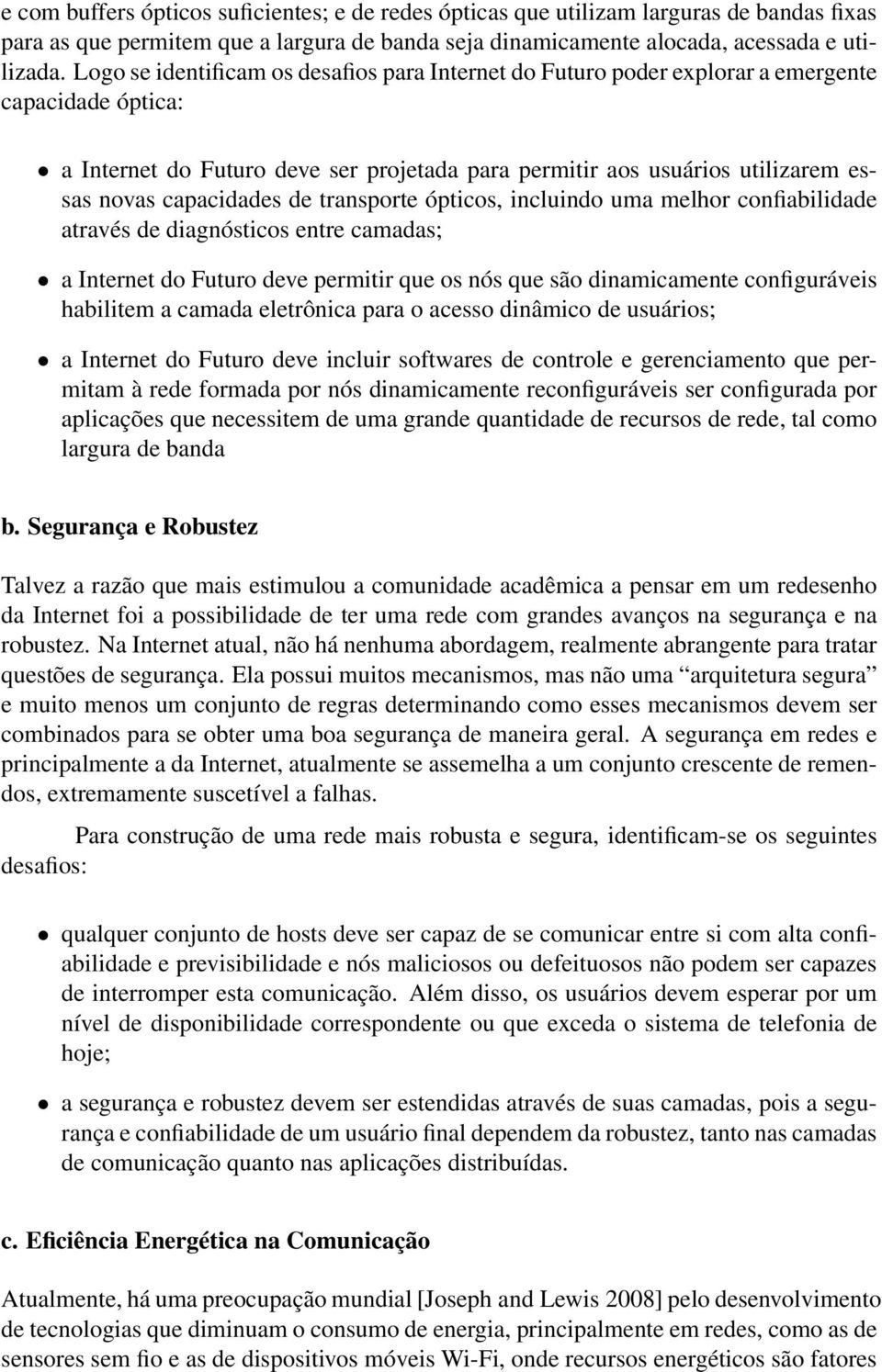 e com buffers ópticos suficientes; e de redes ópticas que utilizam larguras de bandas fixas para as que permitem que a largura de banda seja dinamicamente alocada, acessada e utilizada. Logo se identificam os desafios para Internet do Futuro poder explorar a emergente capacidade óptica:

• a Internet do Futuro deve ser projetada para permitir aos usuários utilizarem essas novas capacidades de transporte ópticos, incluindo uma melhor confiabilidade através de diagnósticos entre camadas;

• a Internet do Futuro deve permitir que os nós que são dinamicamente configuráveis habilitem a camada eletrônica para o acesso dinâmico de usuários;

• a Internet do Futuro deve incluir softwares de controle e gerenciamento que permitam à rede formada por nós dinamicamente reconfiguráveis ser configurada por aplicações que necessitem de uma grande quantidade de recursos de rede, tal como largura de banda

b. Segurança e Robustez

Talvez a razão que mais estimulou a comunidade acadêmica a pensar em um redesenho da Internet foi a possibilidade de ter uma rede com grandes avanços na segurança e na robustez. Na Internet atual, não há nenhuma abordagem, realmente abrangente para tratar questões de segurança. Ela possui muitos mecanismos, mas não uma “arquitetura segura” e muito menos um conjunto de regras determinando como esses mecanismos devem ser combinados para se obter uma boa segurança de maneira geral. A segurança em redes e principalmente a da Internet, atualmente se assemelha a um conjunto crescente de remendos, extremamente suscetível a falhas.

Para construção de uma rede mais robusta e segura, identificam-se os seguintes desafios:

• qualquer conjunto de hosts deve ser capaz de se comunicar entre si com alta confiabilidade e previsibilidade e nós maliciosos ou defeituosos não podem ser capazes de interromper esta comunicação. Além disso, os usuários devem esperar por um nível de disponibilidade correspondente ou que exceda o sistema de telefonia de hoje;

• a segurança e robustez devem ser estendidas através de suas camadas, pois a segurança e confiabilidade de um usuário final dependem da robustez, tanto nas camadas de comunicação quanto nas aplicações distribuídas.

c. Eficiência Energética na Comunicação

Atualmente, há uma preocupação mundial [Joseph and Lewis 2008] pelo desenvolvimento de tecnologias que diminuam o consumo de energia, principalmente em redes, como as de sensores sem fio e as de dispositivos móveis Wi-Fi, onde recursos energéticos são fatores